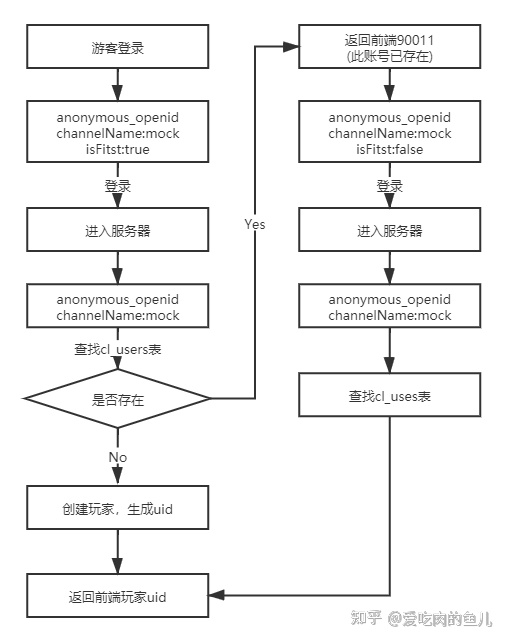 游客登录

anonymous_openid
channelName:mock
isFitst:true

登录

进入服务器

anonymous_openid
channelName:mock

查找cl_users表

是否存在

No

创建玩家，生成uid

返回前端玩家uid

Yes

返回前端90011
(此账号已存在)

anonymous_openid
channelName:mock
isFitst:false

登录

进入服务器

anonymous_openid
channelName:mock

查找cl_uses表

知乎 @爱吃肉的鱼儿